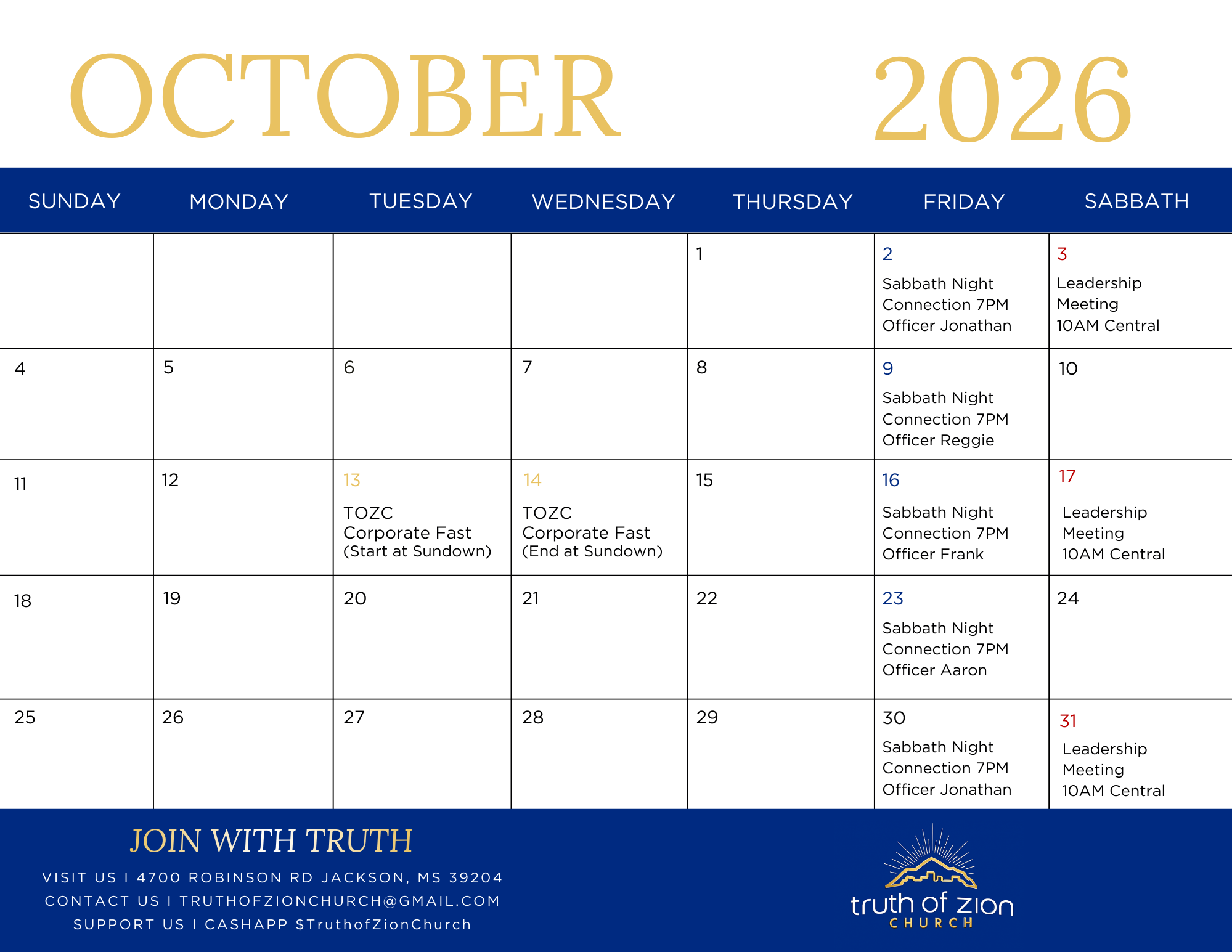 OCTOBER 2026

| SUNDAY | MONDAY | TUESDAY | WEDNESDAY | THURSDAY | FRIDAY | SABBATH |
|---|---|---|---|---|---|---|
| | | | | 1 | 2 Sabbath Night Connection 7PM Officer Jonathan | 3 Leadership Meeting 10AM Central |
| 4 | 5 | 6 | 7 | 8 | 9 Sabbath Night Connection 7PM Officer Reggie | 10 |
| 11 | 12 | 13 TOZC Corporate Fast (Start at Sundown) | 14 TOZC Corporate Fast (End at Sundown) | 15 | 16 Sabbath Night Connection 7PM Officer Frank | 17 Leadership Meeting 10AM Central |
| 18 | 19 | 20 | 21 | 22 | 23 Sabbath Night Connection 7PM Officer Aaron | 24 |
| 25 | 26 | 27 | 28 | 29 | 30 Sabbath Night Connection 7PM Officer Jonathan | 31 Leadership Meeting 10AM Central |

JOIN WITH TRUTH
VISIT US I 4700 ROBINSON RD JACKSON, MS 39204
CONTACT US I TRUTHOFZIONCHURCH@GMAIL.COM
SUPPORT US I CASHAPP $TruthofZionChurch

truth of zion
CHURCH